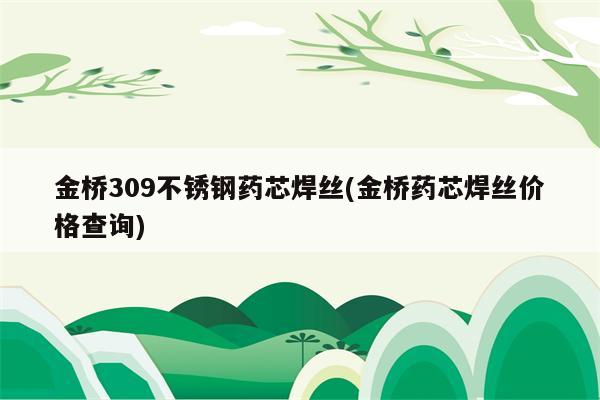 金桥309不锈钢药芯焊丝(金桥药芯焊丝价格查询)